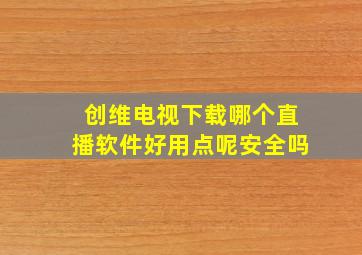 创维电视下载哪个直播软件好用点呢安全吗